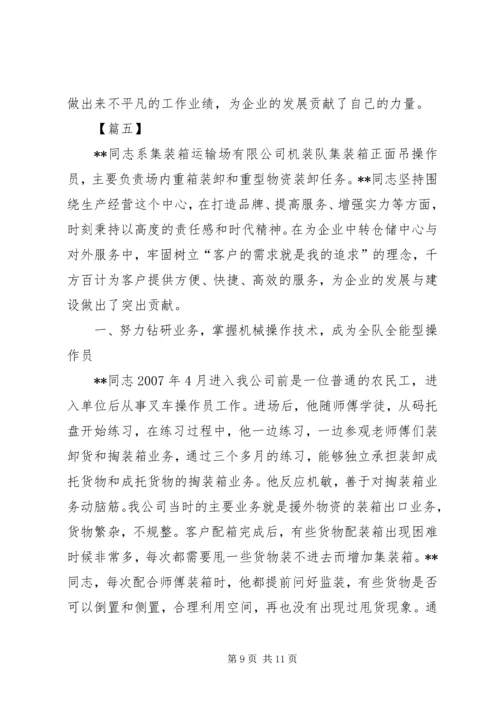 做出来不平凡的工作业绩，为企业的发展贡献了自己的力量。

【篇五】

**同志系集装箱运输场有限公司机装队集装箱正面吊操作员，主要负责场内重箱装卸和重型物资装卸任务。**同志坚持围绕生产经营这个中心，在打造品牌、提高服务、增强实力等方面，时刻秉持以高度的责任感和时代精神。在为企业中转仓储中心与对外服务中，牢固树立“客户的需求就是我的追求”的理念，千方百计为客户提供方便、快捷、高效的服务，为企业的发展与建设做出了突出贡献。

一、努力钻研业务，掌握机械操作技术，成为全队全能型操作员

**同志 2007 年 4 月进入我公司前是一位普通的农民工，进入单位后从事叉车操作员工作。进场后，他随师傅学徒，从码托盘开始练习，在练习过程中，他一边练习，一边参观老师傅们装卸货和掏装箱业务，通过三个多月的练习，能够独立承担装卸成托货物和成托货物的掏装箱业务。他反应机敏，善于对掏装箱业务动脑筋。我公司当时的主要业务就是援外物资的装箱出口业务，货物繁杂，不规整。客户配箱完成后，有些货物配装箱出现困难时候非常多，每次都需要甩一些货物装不进去而增加集装箱。**同志，每次配合师傅装箱时，他都提前问好监装，有些货物是否可以倒置和侧置，合理利用空间，再也没有出现过甩货现象。通

第 9 页 共 11 页